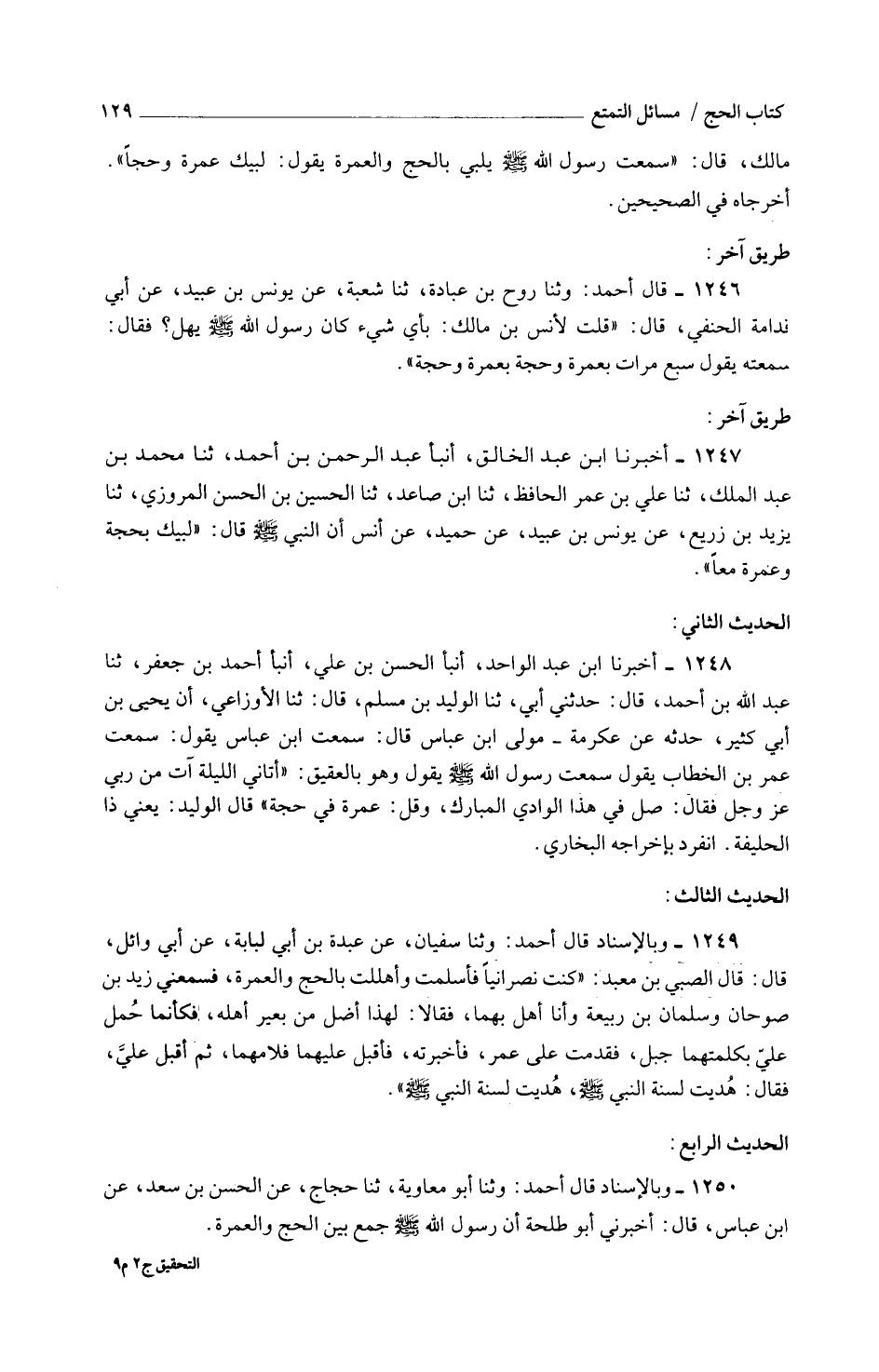 كتاب الحج / مسائل التمتع ١٢٩

مالك، قال: «سمعت رسول الله ﷺ يلبي بالحج والعمرة يقول: لبيك عمرة وحجاً». أخرجاه في الصحيحين.

طريق آخر:

١٢٤٦ ـ قال أحمد: وثنا روح بن عبادة، ثنا شعبة، عن يونس بن عبيد، عن أبي ندامة الحنفي، قال: «قلت لأنس بن مالك: بأي شيء كان رسول الله ﷺ يهل؟ فقال: سمعته يقول سبع مرات بعمرة وحجة بعمرة وحجة».

طريق آخر:

١٢٤٧ ـ أخبرنا ابن عبد الخالق، أنبأ عبد الرحمن بن أحمد، ثنا محمد بن عبد الملك، ثنا علي بن عمر الحافظ، ثنا ابن صاعد، ثنا الحسين بن الحسن المروزي، ثنا يزيد بن زريع، عن يونس بن عبيد، عن حميد، عن أنس أن النبي ﷺ قال: «لبيك بحجة وعمرة معاً».

الحديث الثاني:

١٢٤٨ ـ أخبرنا ابن عبد الواحد، أنبأ الحسن بن علي، أنبأ أحمد بن جعفر، ثنا عبد الله بن أحمد، قال: حدثني أبي، ثنا الوليد بن مسلم، قال: ثنا الأوزاعي، أن يحيى بن أبي كثير، حدثه عن عكرمة ـ مولى ابن عباس قال: سمعت ابن عباس يقول: سمعت عمر بن الخطاب يقول سمعت رسول الله ﷺ يقول وهو بالعقيق: «أتاني الليلة آت من ربي عز وجل فقال: صل في هذا الوادي المبارك، وقل: عمرة في حجة» قال الوليد: يعني ذا الحليفة. انفرد بإخراجه البخاري.

الحديث الثالث:

١٢٤٩ ـ وبالإسناد قال أحمد: وثنا سفيان، عن عبدة بن أبي لبابة، عن أبي وائل، قال: قال الصبي بن معبد: «كنت نصرانياً فأسلمت وأهللت بالحج والعمرة، فسمعني زيد بن صوحان وسلمان بن ربيعة وأنا أهل بهما، فقالا: لهذا أضل من بعير أهله، فكأنما حُمل عليّ بكلمتهما جبل، فقدمت على عمر، فأخبرته، فأقبل عليهما فلامهما، ثم أقبل عليَّ، فقال: هُديت لسنة النبي ﷺ، هُديت لسنة النبي ﷺ».

الحديث الرابع:

١٢٥٠ ـ وبالإسناد قال أحمد: وثنا أبو معاوية، ثنا حجاج، عن الحسن بن سعد، عن ابن عباس، قال: أخبرني أبو طلحة أن رسول الله ﷺ جمع بين الحج والعمرة.

التحقيق ج٢ م٩